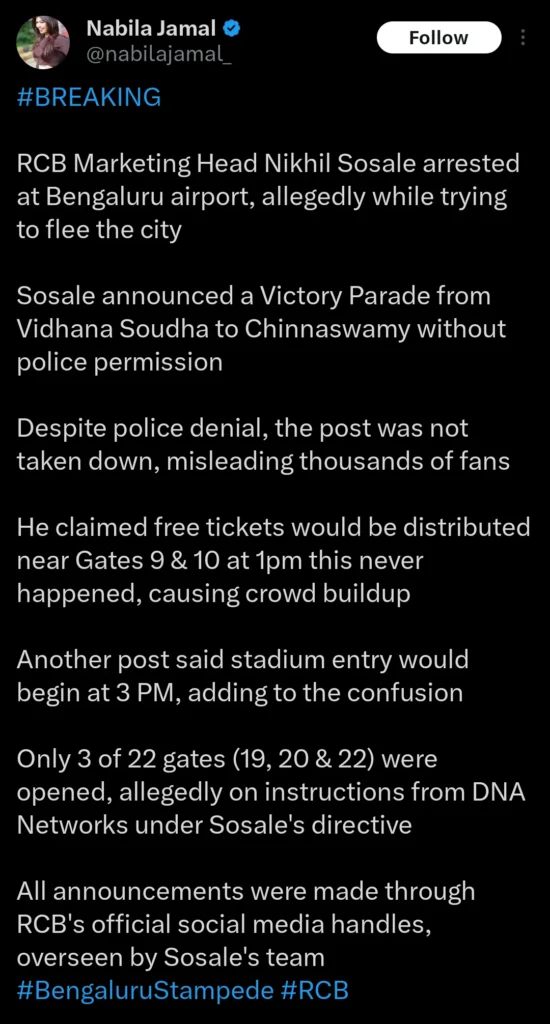 Nabila Jamal
@nabilajamal_
Follow

#BREAKING

RCB Marketing Head Nikhil Sosale arrested at Bengaluru airport, allegedly while trying to flee the city

Sosale announced a Victory Parade from Vidhana Soudha to Chinnaswamy without police permission

Despite police denial, the post was not taken down, misleading thousands of fans

He claimed free tickets would be distributed near Gates 9 & 10 at 1pm this never happened, causing crowd buildup

Another post said stadium entry would begin at 3 PM, adding to the confusion

Only 3 of 22 gates (19, 20 & 22) were opened, allegedly on instructions from DNA Networks under Sosale's directive

All announcements were made through RCB's official social media handles, overseen by Sosale's team
#BengaluruStampede #RCB